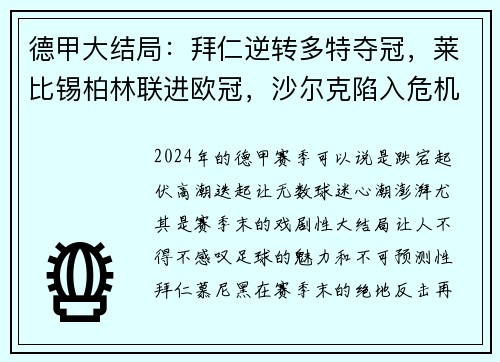 德甲大结局：拜仁逆转多特夺冠，莱比锡柏林联进欧冠，沙尔克陷入危机

2024年的德甲赛季可以说是跌宕起伏高潮迭起让无数球迷心潮澎湃尤其是赛季末的戏剧性大结局让人不得不感叹足球的魅力和不可预测性拜仁慕尼黑在赛季末的绝地反击再